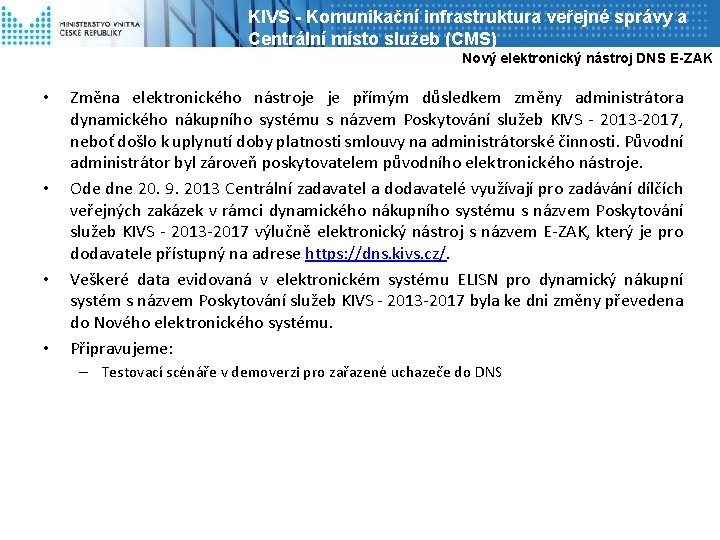 MINISTERSTVO VNITRA ČESKÉ REPUBLIKY

KIVS - Komunikační infrastruktura veřejné správy a Centrální místo služeb (CMS)

Nový elektronický nástroj DNS E-ZAK

• Změna elektronického nástroje je přímým důsledkem změny administrátora dynamického nákupního systému s názvem Poskytování služeb KIVS - 2013-2017, neboť došlo k uplynutí doby platnosti smlouvy na administrátorské činnosti. Původní administrátor byl zároveň poskytovatelem původního elektronického nástroje.

• Ode dne 20. 9. 2013 Centrální zadavatel a dodavatelé využívají pro zadávání dílčích veřejných zakázek v rámci dynamického nákupního systému s názvem Poskytování služeb KIVS - 2013-2017 výlučně elektronický nástroj s názvem E-ZAK, který je pro dodavatele přístupný na adrese https://dns.kivs.cz/.

• Veškeré data evidovaná v elektronickém systému ELISN pro dynamický nákupní systém s názvem Poskytování služeb KIVS - 2013-2017 byla ke dni změny převedena do Nového elektronického systému.

• Připravujeme:

– Testovací scénáře v demoverzi pro zařazené uchazeče do DNS